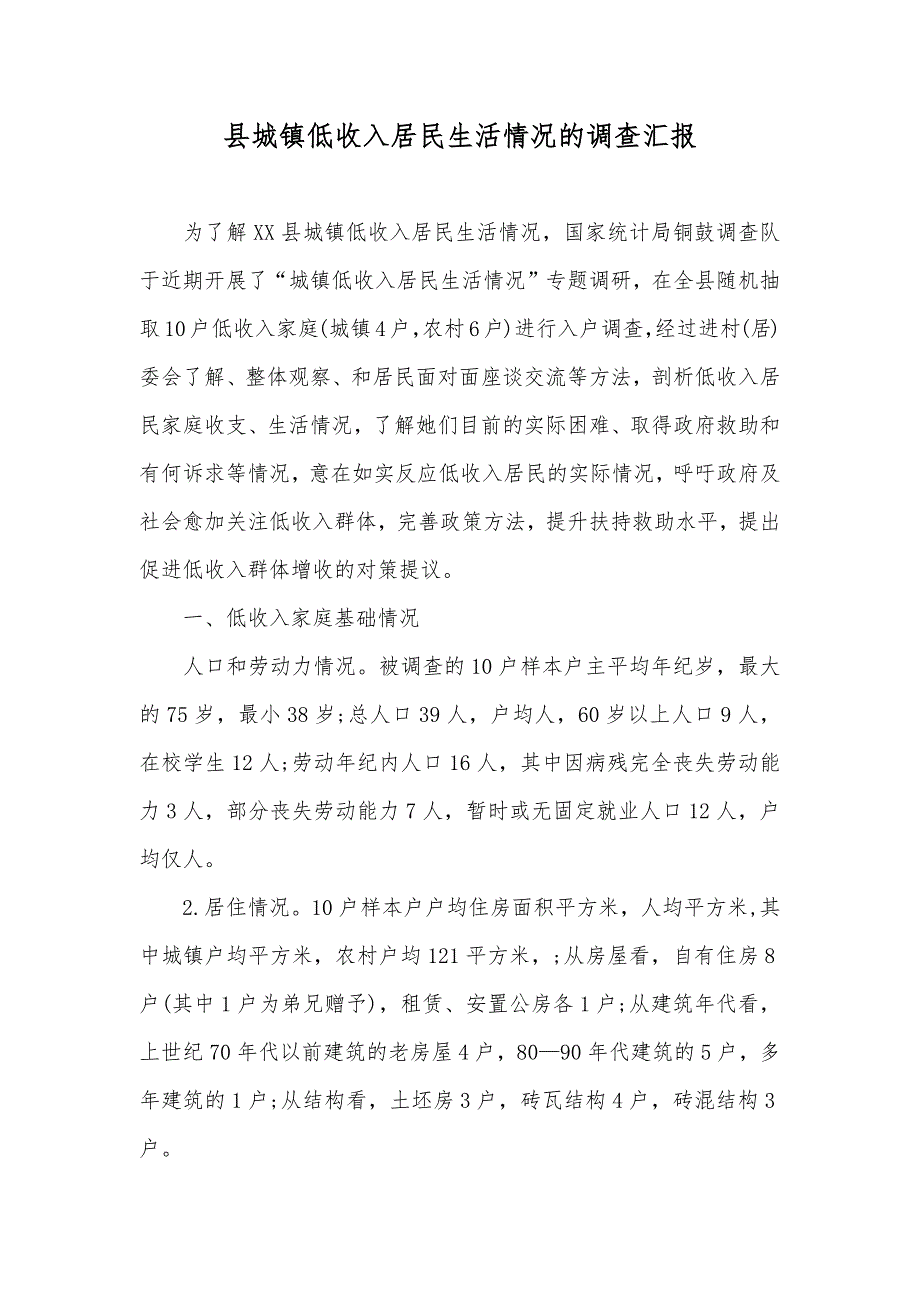 县城镇低收入居民生活情况的调查汇报

为了解XX县城镇低收入居民生活情况，国家统计局铜鼓调查队于近期开展了“城镇低收入居民生活情况”专题调研，在全县随机抽取10户低收入家庭(城镇4户,农村6户)进行入户调查,经过进村(居)委会了解、整体观察、和居民面对面座谈交流等方法，剖析低收入居民家庭收支、生活情况，了解她们目前的实际困难、取得政府救助和有何诉求等情况，意在如实反应低收入居民的实际情况，呼吁政府及社会愈加关注低收入群体，完善政策方法，提升扶持救助水平，提出促进低收入群体增收的对策提议。

一、低收入家庭基础情况

人口和劳动力情况。被调查的10户样本户主平均年纪岁，最大的75岁，最小38岁;总人口39人，户均人，60岁以上人口9人，在校学生12人;劳动年纪内人口16人，其中因病残完全丧失劳动能力3人，部分丧失劳动能力7人，暂时或无固定就业人口12人，户均仅人。

2.居住情况。10户样本户户均住房面积平方米，人均平方米,其中城镇户均平方米，农村户均121平方米，;从房屋看，自有住房8户(其中1户为弟兄赠予)，租赁、安置公房各1户;从建筑年代看，上世纪70年代以前建筑的老房屋4户，80—90年代建筑的5户，多年建筑的1户;从结构看，土坯房3户，砖瓦结构4户，砖混结构3户。